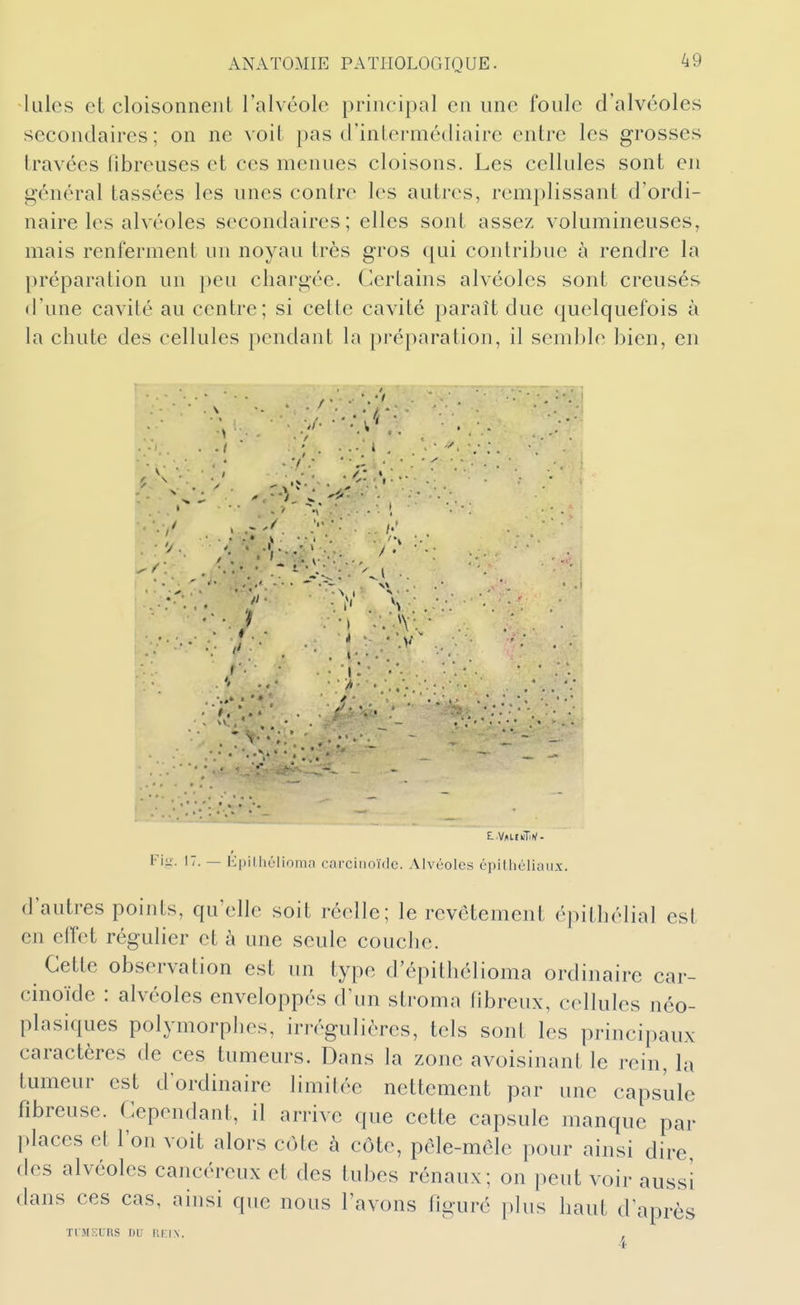 ANATOMIE PATHOLOGIQUE. 49

lules et cloisonnent l'alvéole principal en une foule d'alvéoles secondaires; on ne voit pas d'intermédiaire entre les grosses travées fibreuses et ces menues cloisons. Les cellules sont en général tassées les unes contre les autres, remplissant d'ordinaire les alvéoles secondaires; elles sont assez volumineuses, mais renferment un noyau très gros qui contribue à rendre la préparation un peu chargée. Certains alvéoles sont creusés d'une cavité au centre; si cette cavité paraît due quelquefois à la chute des cellules pendant la préparation, il semble bien, en

E. VALENTIN.

Fig. 17. — Épithélioma carcinoïde. Alvéoles épithéliaux.

d'autres points, qu'elle soit réelle; le revêtement épithélial est en effet régulier et à une seule couche.

Cette observation est un type d'épithélioma ordinaire carcinoïde : alvéoles enveloppés d'un stroma fibreux, cellules néoplasiques polymorphes, irrégulières, tels sont les principaux caractères de ces tumeurs. Dans la zone avoisinant le rein, la tumeur est d'ordinaire limitée nettement par une capsule fibreuse. Cependant, il arrive que cette capsule manque par places et l'on voit alors côte à côte, pêle-mêle pour ainsi dire, des alvéoles cancéreux et des tubes rénaux; on peut voir aussi dans ces cas, ainsi que nous l'avons figuré plus haut d'après

TUMEURS DU REIN. 4